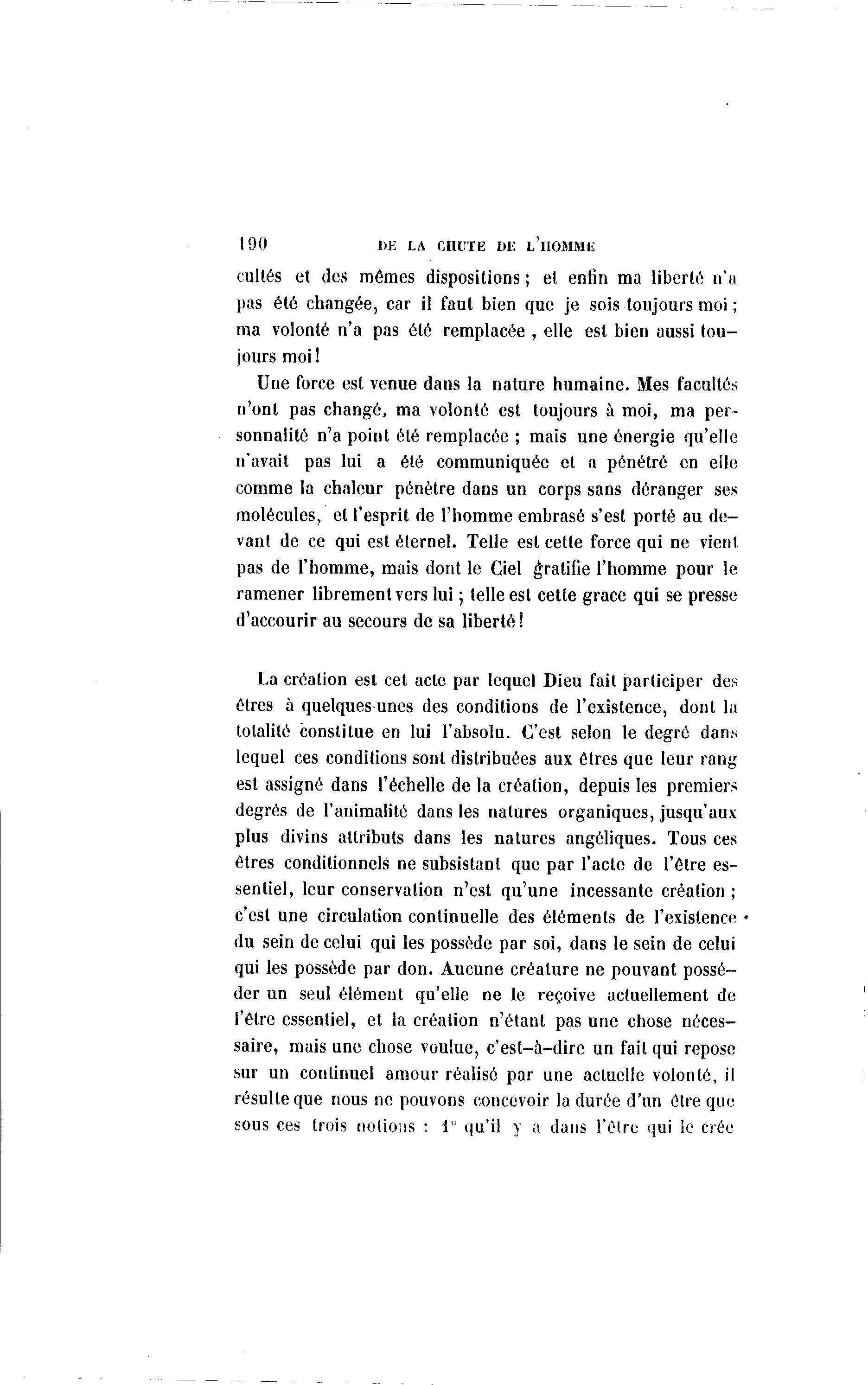 190 DE LA CHUTE DE L'HOMME

cultés et des mêmes dispositions ; et enfin ma liberté n'a pas été changée, car il faut bien que je sois toujours moi ; ma volonté n'a pas été remplacée , elle est bien aussi toujours moi !

Une force est venue dans la nature humaine. Mes facultés n'ont pas changé, ma volonté est toujours à moi, ma personnalité n'a point été remplacée ; mais une énergie qu'elle n'avait pas lui a été communiquée et a pénétré en elle comme la chaleur pénètre dans un corps sans déranger ses molécules, et l'esprit de l'homme embrasé s'est porté au devant de ce qui est éternel. Telle est cette force qui ne vient pas de l'homme, mais dont le Ciel gratifie l'homme pour le ramener librement vers lui ; telle est cette grace qui se presse d'accourir au secours de sa liberté !

La création est cet acte par lequel Dieu fait participer des êtres à quelques-unes des conditions de l'existence, dont la totalité constitue en lui l'absolu. C'est selon le degré dans lequel ces conditions sont distribuées aux êtres que leur rang est assigné dans l'échelle de la création, depuis les premiers degrés de l'animalité dans les natures organiques, jusqu'aux plus divins attributs dans les natures angéliques. Tous ces êtres conditionnels ne subsistant que par l'acte de l'être essentiel, leur conservation n'est qu'une incessante création ; c'est une circulation continuelle des éléments de l'existence du sein de celui qui les possède par soi, dans le sein de celui qui les possède par don. Aucune créature ne pouvant posséder un seul élément qu'elle ne le reçoive actuellement de l'être essentiel, et la création n'étant pas une chose nécessaire, mais une chose voulue, c'est-à-dire un fait qui repose sur un continuel amour réalisé par une actuelle volonté, il résulte que nous ne pouvons concevoir la durée d'un être que sous ces trois notions : 1° qu'il y a dans l'être qui le crée